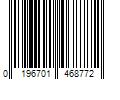 0 196701 468772